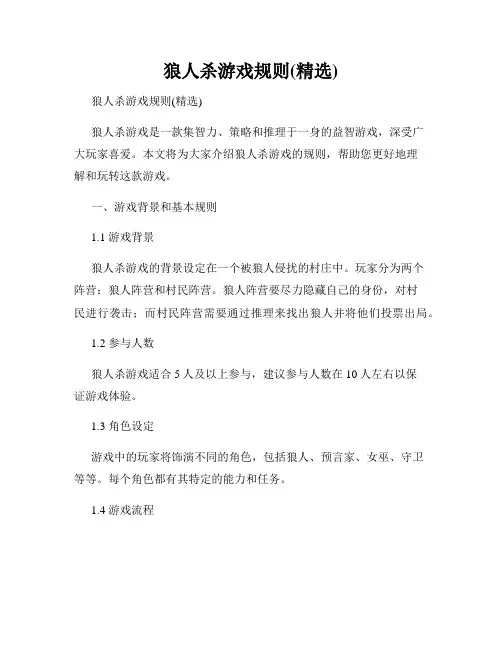 狼人杀游戏规则(精选)

狼人杀游戏规则(精选)

狼人杀游戏是一款集智力、策略和推理于一身的益智游戏，深受广大玩家喜爱。本文将为大家介绍狼人杀游戏的规则，帮助您更好地理解和玩转这款游戏。

一、游戏背景和基本规则

1.1 游戏背景

狼人杀游戏的背景设定在一个被狼人侵扰的村庄中。玩家分为两个阵营：狼人阵营和村民阵营。狼人阵营要尽力隐藏自己的身份，对村民进行袭击；而村民阵营需要通过推理来找出狼人并将他们投票出局。

1.2 参与人数

狼人杀游戏适合 5 人及以上参与，建议参与人数在 10 人左右以保证游戏体验。

1.3 角色设定

游戏中的玩家将饰演不同的角色，包括狼人、预言家、女巫、守卫等等。每个角色都有其特定的能力和任务。

1.4 游戏流程